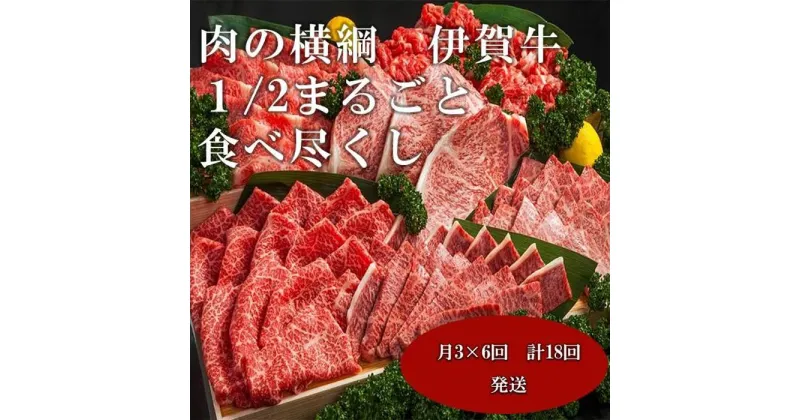 肉の横綱　伊賀牛
1/2まるごと
食べ尽くし

月3×6回　計18回
発送